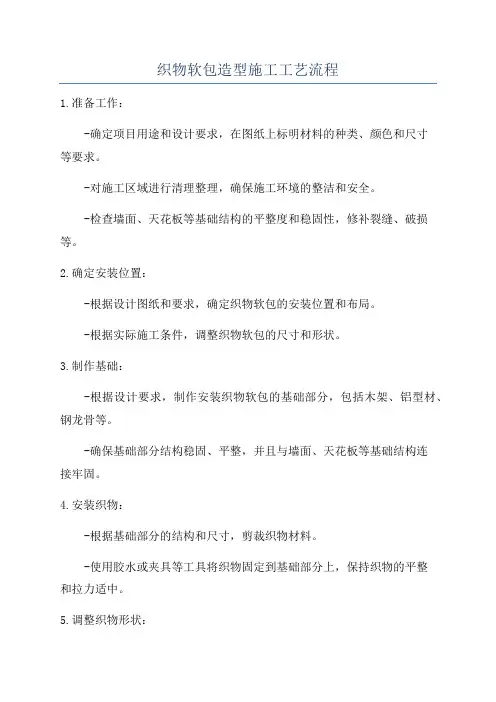 织物软包造型施工工艺流程

1.准备工作：

-确定项目用途和设计要求，在图纸上标明材料的种类、颜色和尺寸等要求。

-对施工区域进行清理整理，确保施工环境的整洁和安全。

-检查墙面、天花板等基础结构的平整度和稳固性，修补裂缝、破损等。

2.确定安装位置：

-根据设计图纸和要求，确定织物软包的安装位置和布局。

-根据实际施工条件，调整织物软包的尺寸和形状。

3.制作基础：

-根据设计要求，制作安装织物软包的基础部分，包括木架、铝型材、钢龙骨等。

-确保基础部分结构稳固、平整，并且与墙面、天花板等基础结构连接牢固。

4.安装织物：

-根据基础部分的结构和尺寸，剪裁织物材料。

-使用胶水或夹具等工具将织物固定到基础部分上，保持织物的平整和拉力适中。

5.调整织物形状：